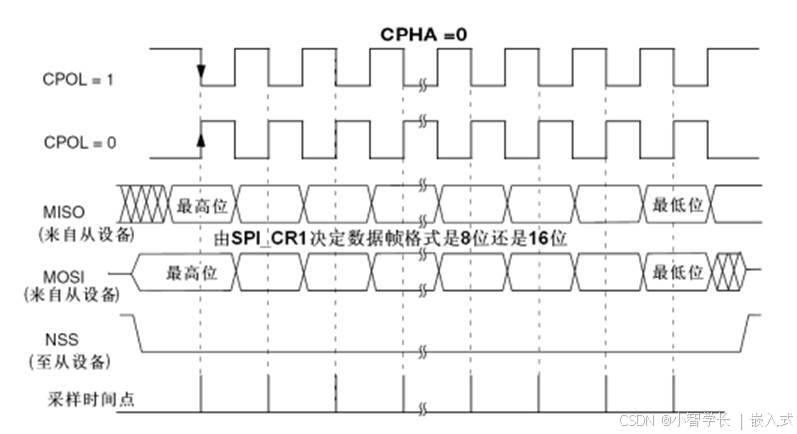 CPHA =0

CPOL = 1

CPOL = 0

MISO
(来自从设备)

最高位

最低位

由SPI_CR1决定数据帧格式是8位还是16位

MOSI
(来自从设备)

最高位

最低位

NSS
(至从设备)

采样时间点

CSDN @小智学长 | 嵌入式